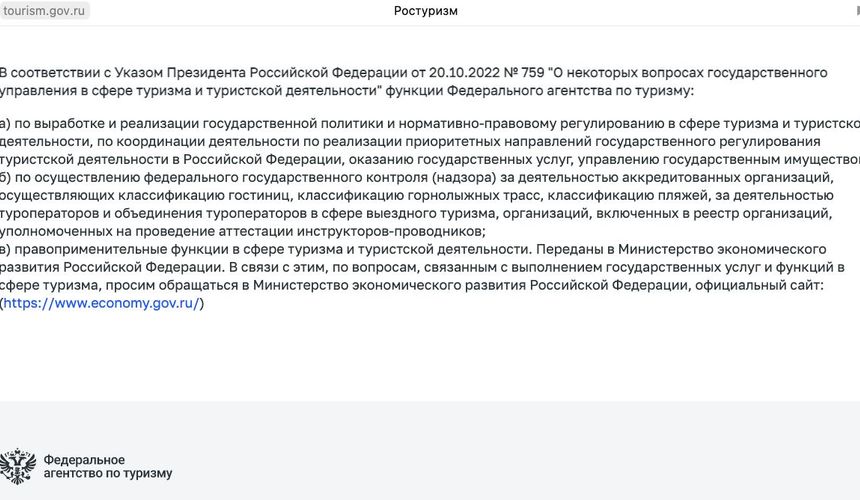 tourism.gov.ru

Ростуризм

В соответствии с Указом Президента Российской Федерации от 20.10.2022 № 759 "О некоторых вопросах государственного управления в сфере туризма и туристской деятельности" функции Федерального агентства по туризму:

а) по выработке и реализации государственной политики и нормативно-правовому регулированию в сфере туризма и туристской деятельности, по координации деятельности по реализации приоритетных направлений государственного регулирования туристской деятельности в Российской Федерации, оказанию государственных услуг, управлению государственным имуществом
б) по осуществлению федерального государственного контроля (надзора) за деятельностью аккредитованных организаций, осуществляющих классификацию гостиниц, классификацию горнолыжных трасс, классификацию пляжей, за деятельностью туроператоров и объединения туроператоров в сфере выездного туризма, организаций, включенных в реестр организаций, уполномоченных на проведение аттестации инструкторов-проводников;
в) правоприменительные функции в сфере туризма и туристской деятельности. Переданы в Министерство экономического развития Российской Федерации. В связи с этим, по вопросам, связанным с выполнением государственных услуг и функций в сфере туризма, просим обращаться в Министерство экономического развития Российской Федерации, официальный сайт: (https://www.economy.gov.ru/)

Федеральное
агентство по туризму